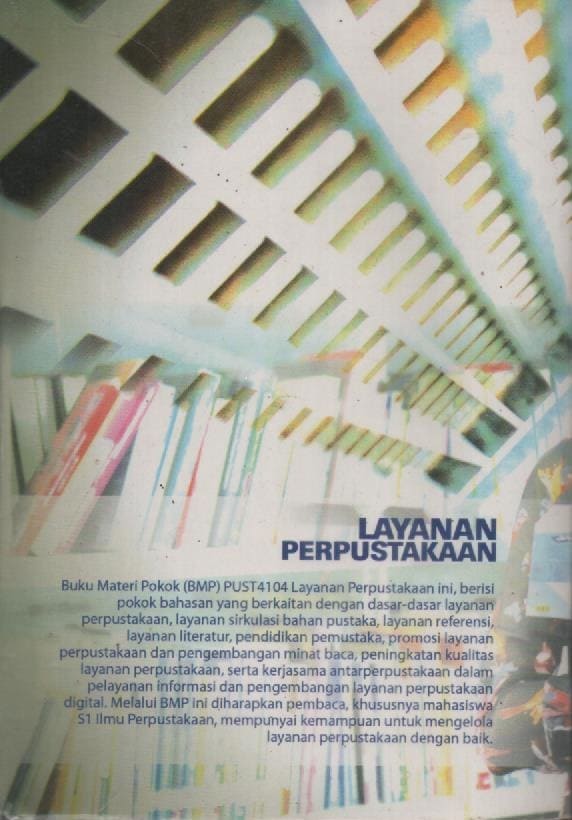 LAYANAN
PERPUSTAKAAN

Buku Materi Pokok (BMP) PUST4104 Layanan Perpustakaan ini, berisi pokok bahasan yang berkaitan dengan dasar-dasar layanan perpustakaan, layanan sirkulasi bahan pustaka, layanan referensi, layanan literatur, pendidikan pemustaka, promosi layanan perpustakaan dan pengembangan minat baca, peningkatan kualitas layanan perpustakaan, serta kerjasama antarperpustakaan dalam pelayanan informasi dan pengembangan layanan perpustakaan digital. Melalui BMP ini diharapkan pembaca, khususnya mahasiswa S1 Ilmu Perpustakaan, mempunyai kemampuan untuk mengelola layanan perpustakaan dengan baik.